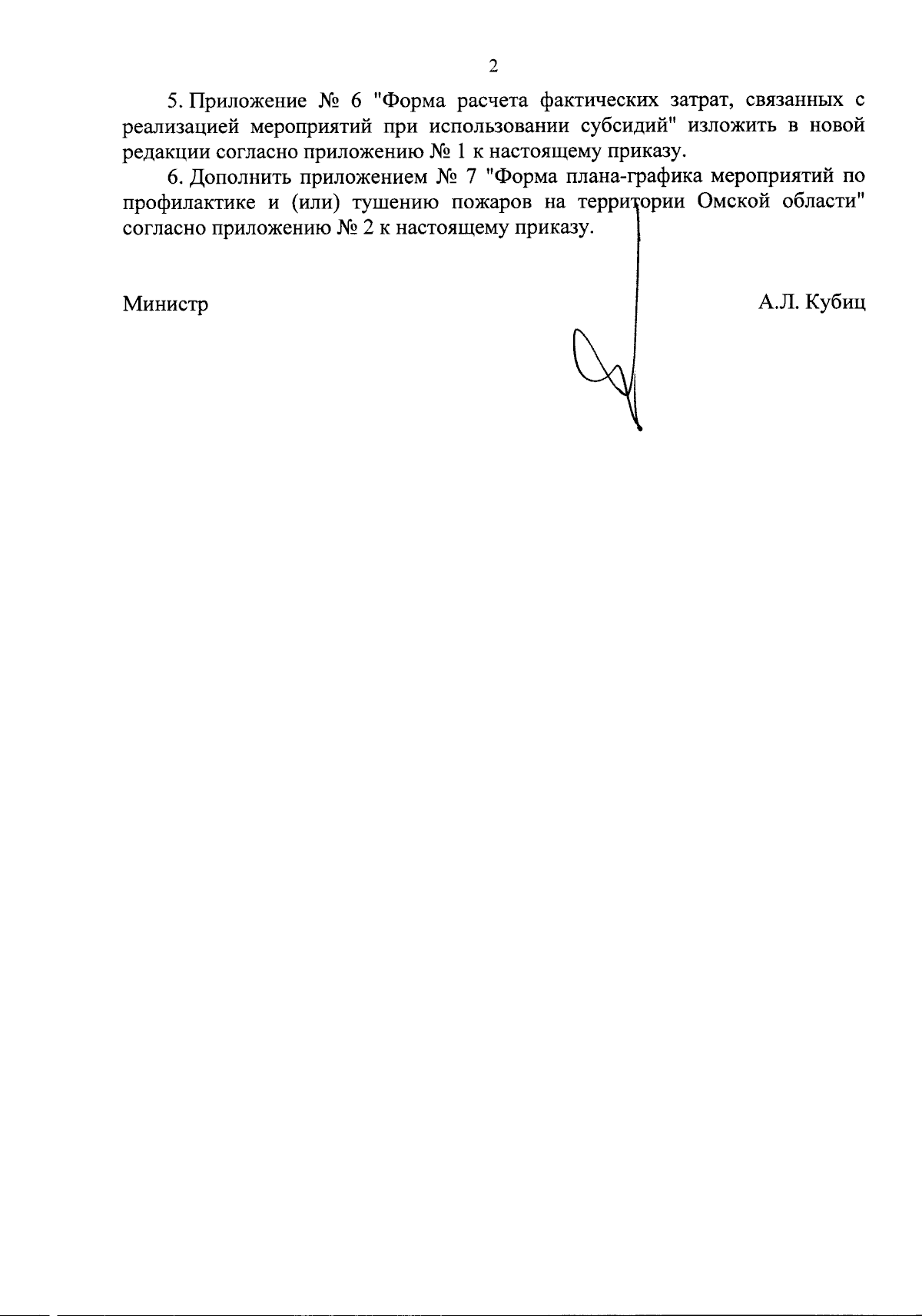 2

5. Приложение № 6 "Форма расчета фактических затрат, связанных с реализацией мероприятий при использовании субсидий" изложить в новой редакции согласно приложению № 1 к настоящему приказу.

6. Дополнить приложением № 7 "Форма плана-графика мероприятий по профилактике и (или) тушению пожаров на территории Омской области" согласно приложению № 2 к настоящему приказу.

Министр А.Л. Кубиц